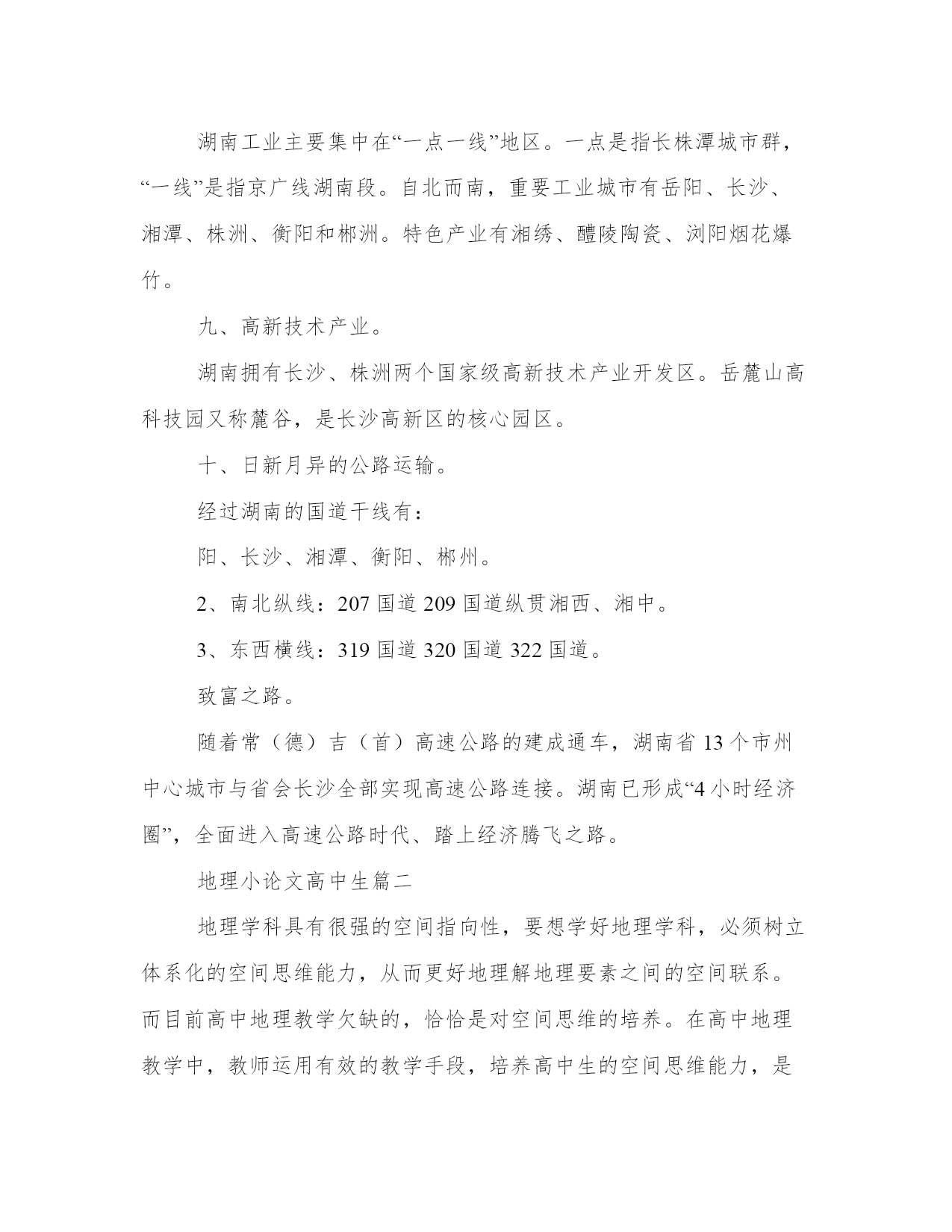 湖南工业主要集中在“一点一线”地区。一点是指长株潭城市群，“一线”是指京广线湖南段。自北而南，重要工业城市有岳阳、长沙、湘潭、株洲、衡阳和郴洲。特色产业有湘绣、醴陵陶瓷、浏阳烟花爆竹。

九、高新技术产业。

湖南拥有长沙、株洲两个国家级高新技术产业开发区。岳麓山高科技园又称麓谷，是长沙高新区的核心园区。

十、日新月异的公路运输。

经过湖南的国道干线有：

阳、长沙、湘潭、衡阳、郴州。

2、南北纵线：207 国道 209 国道纵贯湘西、湘中。

3、东西横线：319 国道 320 国道 322 国道。

致富之路。

随着常（德）吉（首）高速公路的建成通车，湖南省 13 个市州中心城市与省会长沙全部实现高速公路连接。湖南已形成“4 小时经济圈”，全面进入高速公路时代、踏上经济腾飞之路。

地理小论文高中生篇二

地理学科具有很强的空间指向性，要想学好地理学科，必须树立体系化的空间思维能力，从而更好地理解地理要素之间的空间联系。而目前高中地理教学欠缺的，恰恰是对空间思维的培养。在高中地理教学中，教师运用有效的教学手段，培养高中生的空间思维能力，是